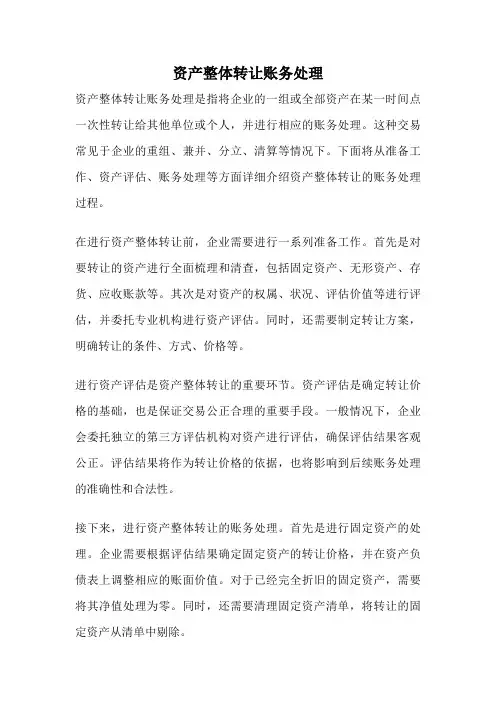 资产整体转让账务处理

资产整体转让账务处理是指将企业的一组或全部资产在某一时间点一次性转让给其他单位或个人，并进行相应的账务处理。这种交易常见于企业的重组、兼并、分立、清算等情况下。下面将从准备工作、资产评估、账务处理等方面详细介绍资产整体转让的账务处理过程。

在进行资产整体转让前，企业需要进行一系列准备工作。首先是对要转让的资产进行全面梳理和清查，包括固定资产、无形资产、存货、应收账款等。其次是对资产的权属、状况、评估价值等进行评估，并委托专业机构进行资产评估。同时，还需要制定转让方案，明确转让的条件、方式、价格等。

进行资产评估是资产整体转让的重要环节。资产评估是确定转让价格的基础，也是保证交易公正合理的重要手段。一般情况下，企业会委托独立的第三方评估机构对资产进行评估，确保评估结果客观公正。评估结果将作为转让价格的依据，也将影响到后续账务处理的准确性和合法性。

接下来，进行资产整体转让的账务处理。首先是进行固定资产的处理。企业需要根据评估结果确定固定资产的转让价格，并在资产负债表上调整相应的账面价值。对于已经完全折旧的固定资产，需要将其净值处理为零。同时，还需要清理固定资产清单，将转让的固定资产从清单中剔除。